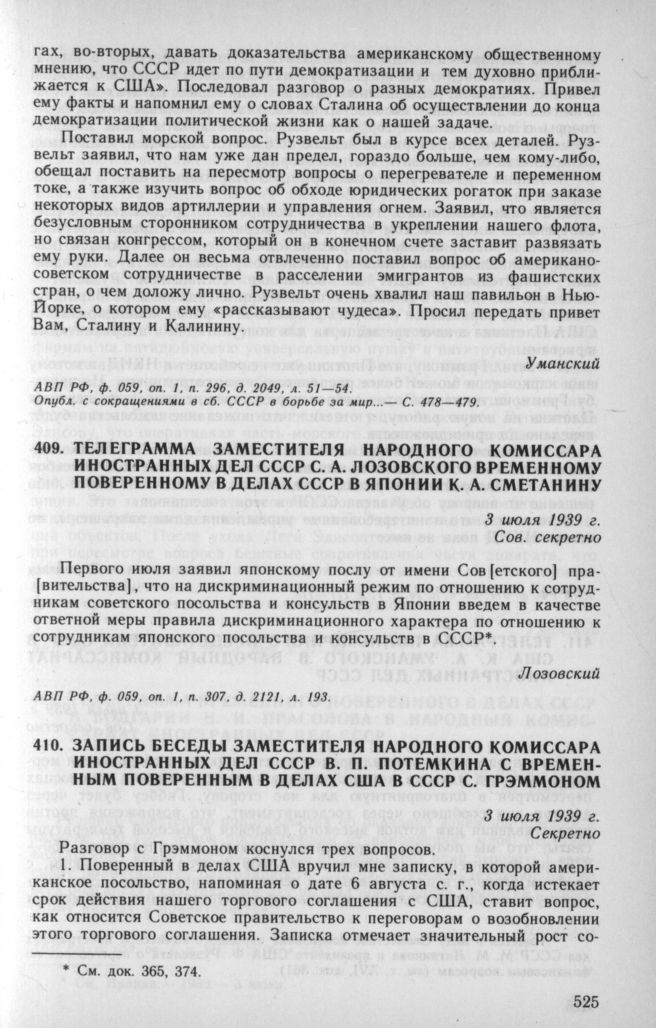 гах, во-вторых, давать доказательства американскому общественному мнению, что СССР идет по пути демократизации и тем духовно приближается к США». Последовал разговор о разных демократиях. Привел ему факты и напомнил ему о словах Сталина об осуществлении до конца демократизации политической жизни как о нашей задаче.

Поставил морской вопрос. Рузвельт был в курсе всех деталей. Рузвельт заявил, что нам уже дан предел, гораздо больше, чем кому-либо, обещал поставить на пересмотр вопросы о перегревателе и переменном токе, а также изучить вопрос об обходе юридических рогаток при заказе некоторых видов артиллерии и управления огнем. Заявил, что является безусловным сторонником сотрудничества в укреплении нашего флота, но связан конгрессом, который он в конечном счете заставит развязать ему руки. Далее он весьма отвлеченно поставил вопрос об американо-советском сотрудничестве в расселении эмигрантов из фашистских стран, о чем доложу лично. Рузвельт очень хвалил наш павильон в Нью-Йорке, о котором ему «рассказывают чудеса». Просил передать привет Вам, Сталину и Калинину.

Уманский

АВП РФ, ф. 059, оп. 1, п. 296, д. 2049, л. 51—54.
Опубл. с сокращениями в сб. СССР в борьбе за мир...— С. 478—479.

409. ТЕЛЕГРАММА ЗАМЕСТИТЕЛЯ НАРОДНОГО КОМИССАРА ИНОСТРАННЫХ ДЕЛ СССР С. А. ЛОЗОВСКОГО ВРЕМЕННОМУ ПОВЕРЕННОМУ В ДЕЛАХ СССР В ЯПОНИИ К. А. СМЕТАНИНУ

3 июля 1939 г.
Сов. секретно

Первого июля заявил японскому послу от имени Сов[етского] пра[вительства], что на дискриминационный режим по отношению к сотрудникам советского посольства и консульств в Японии введем в качестве ответной меры правила дискриминационного характера по отношению к сотрудникам японского посольства и консульств в СССР*.

Лозовский

АВП РФ, ф. 059, оп. 1, п. 307, д. 2121, л. 193.

410. ЗАПИСЬ БЕСЕДЫ ЗАМЕСТИТЕЛЯ НАРОДНОГО КОМИССАРА ИНОСТРАННЫХ ДЕЛ СССР В. П. ПОТЕМКИНА С ВРЕМЕННЫМ ПОВЕРЕННЫМ В ДЕЛАХ США В СССР С. ГРЭММОНОМ

3 июля 1939 г.
Секретно

Разговор с Грэммоном коснулся трех вопросов.

1. Поверенный в делах США вручил мне записку, в которой американское посольство, напоминая о дате 6 августа с. г., когда истекает срок действия нашего торгового соглашения с США, ставит вопрос, как относится Советское правительство к переговорам о возобновлении этого торгового соглашения. Записка отмечает значительный рост со-

* См. док. 365, 374.

525